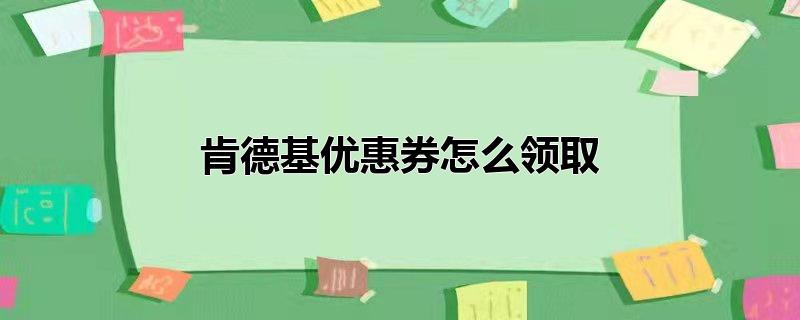 肯德基优惠券怎么领取